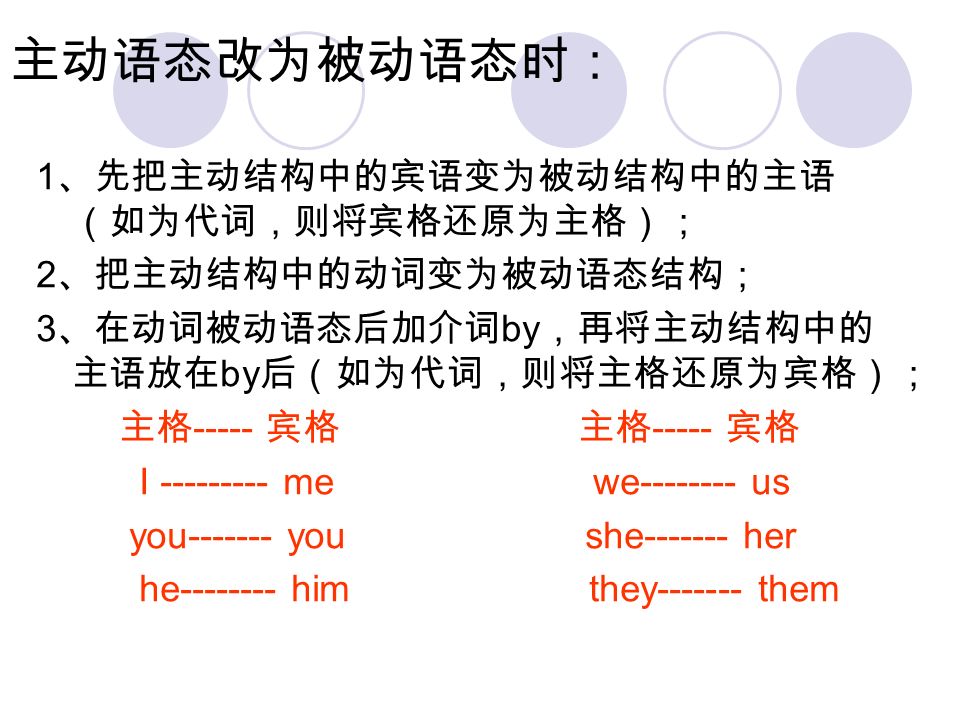 主动语态改为被动语态时：

1、先把主动结构中的宾语变为被动结构中的主语（如为代词，则将宾格还原为主格）；

2、把主动结构中的动词变为被动语态结构；

3、在动词被动语态后加介词by，再将主动结构中的主语放在by后（如为代词，则将主格还原为宾格）；

主格----- 宾格
I --------- me
you------- you
he-------- him

主格----- 宾格
we-------- us
she------- her
they------- them